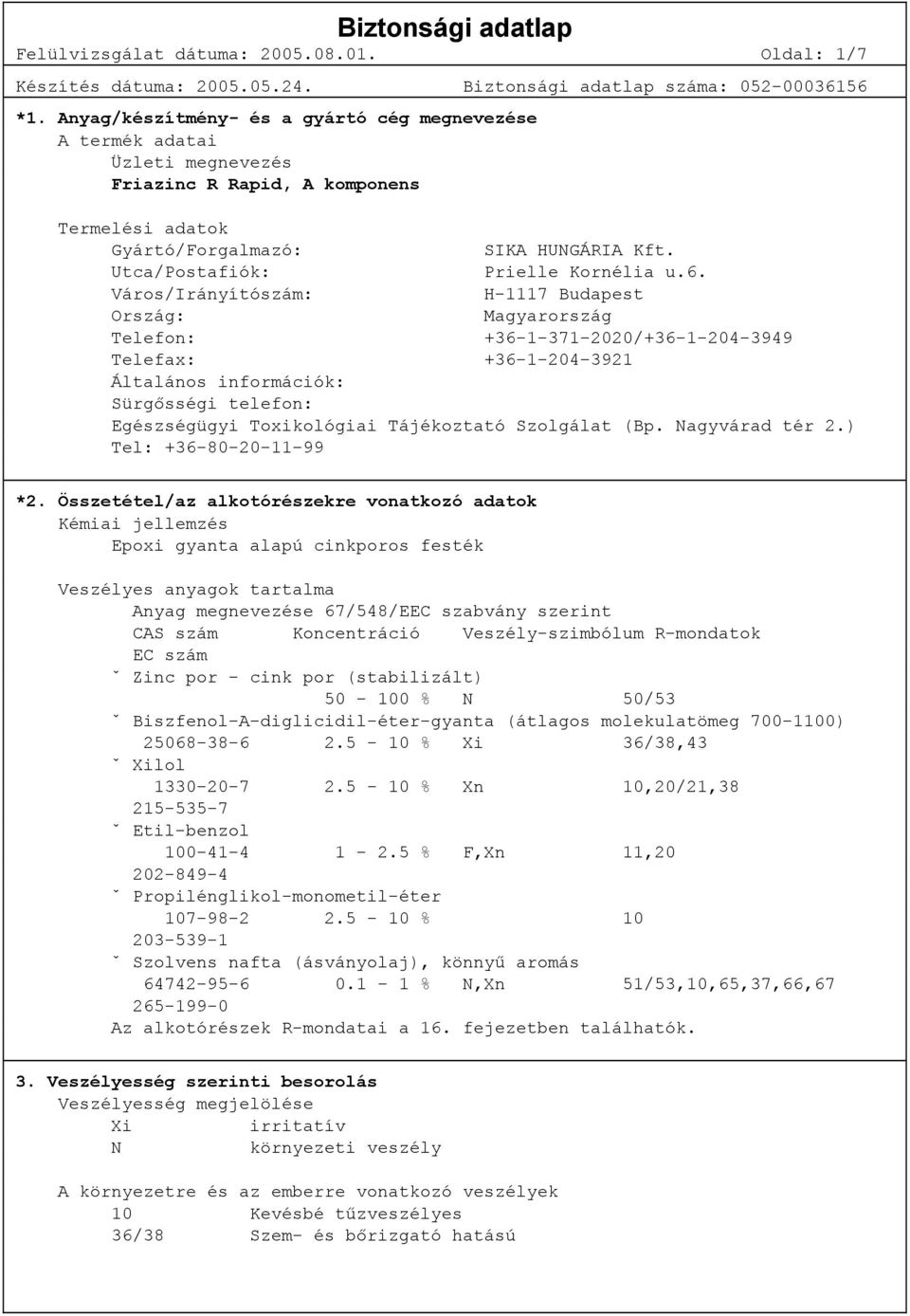 Biztonsági adatlap

Felülvizsgálat dátuma: 2005.08.01. Oldal: 1/7

Készítés dátuma: 2005.05.24. Biztonsági adatlap száma: 052-00036156

*1. Anyag/készítmény- és a gyártó cég megnevezése

A termék adatai

Üzleti megnevezés

Friazinc R Rapid, A komponens

Termelési adatok

Gyártó/Forgalmazó: SIKA HUNGÁRIA Kft.

Utca/Postafiók: Prielle Kornélia u.6.

Város/Irányítószám: H-1117 Budapest

Ország: Magyarország

Telefon: +36-1-371-2020/+36-1-204-3949

Telefax: +36-1-204-3921

Általános információk:

Sürgősségi telefon:

Egészségügyi Toxikológiai Tájékoztató Szolgálat (Bp. Nagyvárad tér 2.)

Tel: +36-80-20-11-99

*2. Összetétel/az alkotórészekre vonatkozó adatok

Kémiai jellemzés

Epoxi gyanta alapú cinkporos festék

Veszélyes anyagok tartalma

Anyag megnevezése 67/548/EEC szabvány szerint

CAS szám Koncentráció Veszély-szimbólum R-mondatok

EC szám

ˇ Zinc por - cink por (stabilizált)

50 - 100 % N 50/53

ˇ Biszfenol-A-diglicidil-éter-gyanta (átlagos molekulatömeg 700-1100)

25068-38-6 2.5 - 10 % Xi 36/38,43

ˇ Xilol

1330-20-7 2.5 - 10 % Xn 10,20/21,38

215-535-7

ˇ Etil-benzol

100-41-4 1 - 2.5 % F,Xn 11,20

202-849-4

ˇ Propilénglikol-monometil-éter

107-98-2 2.5 - 10 % 10

203-539-1

ˇ Szolvens nafta (ásványolaj), könnyű aromás

64742-95-6 0.1 - 1 % N,Xn 51/53,10,65,37,66,67

265-199-0

Az alkotórészek R-mondatai a 16. fejezetben találhatók.

3. Veszélyesség szerinti besorolás

Veszélyesség megjelölése

Xi irritatív

N környezeti veszély

A környezetre és az emberre vonatkozó veszélyek

10 Kevésbé tűzveszélyes

36/38 Szem- és bőrizgató hatású